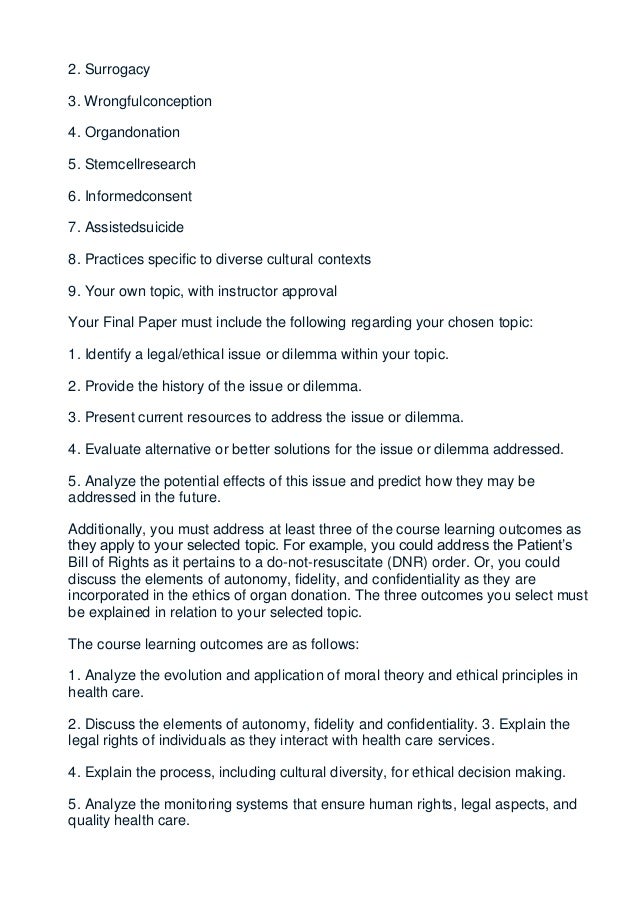 2. Surrogacy

3. Wrongfulconception

4. Organdonation

5. Stemcellresearch

6. Informedconsent

7. Assistedsuicide

8. Practices specific to diverse cultural contexts

9. Your own topic, with instructor approval

Your Final Paper must include the following regarding your chosen topic:

1. Identify a legal/ethical issue or dilemma within your topic.

2. Provide the history of the issue or dilemma.

3. Present current resources to address the issue or dilemma.

4. Evaluate alternative or better solutions for the issue or dilemma addressed.

5. Analyze the potential effects of this issue and predict how they may be addressed in the future.

Additionally, you must address at least three of the course learning outcomes as they apply to your selected topic. For example, you could address the Patient's Bill of Rights as it pertains to a do-not-resuscitate (DNR) order. Or, you could discuss the elements of autonomy, fidelity, and confidentiality as they are incorporated in the ethics of organ donation. The three outcomes you select must be explained in relation to your selected topic.

The course learning outcomes are as follows:

1. Analyze the evolution and application of moral theory and ethical principles in health care.

2. Discuss the elements of autonomy, fidelity and confidentiality. 3. Explain the legal rights of individuals as they interact with health care services.

4. Explain the process, including cultural diversity, for ethical decision making.

5. Analyze the monitoring systems that ensure human rights, legal aspects, and quality health care.